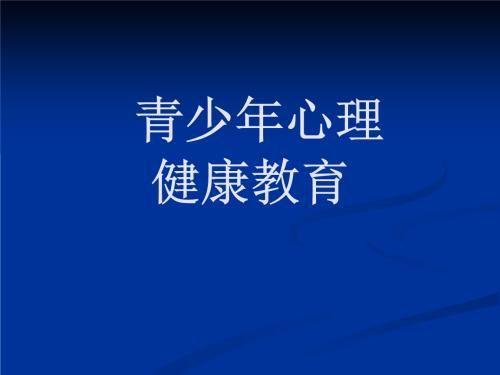 青少年心理
健康教育